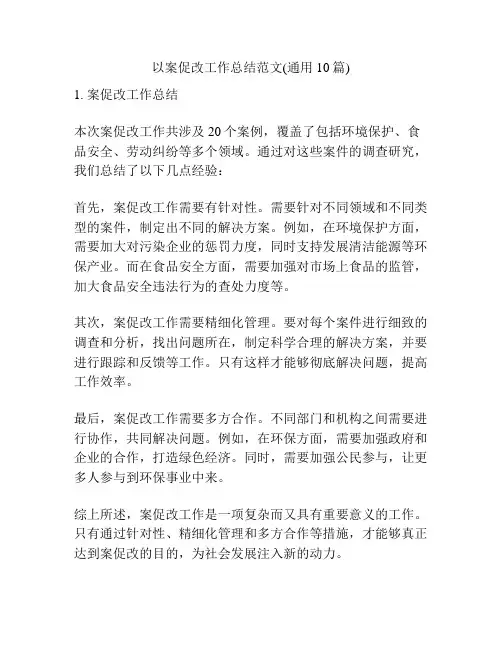 以案促改工作总结范文(通用 10 篇)

1. 案促改工作总结

本次案促改工作共涉及 20 个案例，覆盖了包括环境保护、食品安全、劳动纠纷等多个领域。通过对这些案件的调查研究，我们总结了以下几点经验：

首先，案促改工作需要有针对性。需要针对不同领域和不同类型的案件，制定出不同的解决方案。例如，在环境保护方面，需要加大对污染企业的惩罚力度，同时支持发展清洁能源等环保产业。而在食品安全方面，需要加强对市场上食品的监管，加大食品安全违法行为的查处力度等。

其次，案促改工作需要精细化管理。要对每个案件进行细致的调查和分析，找出问题所在，制定科学合理的解决方案，并要进行跟踪和反馈等工作。只有这样才能够彻底解决问题，提高工作效率。

最后，案促改工作需要多方合作。不同部门和机构之间需要进行协作，共同解决问题。例如，在环保方面，需要加强政府和企业的合作，打造绿色经济。同时，需要加强公民参与，让更多人参与到环保事业中来。

综上所述，案促改工作是一项复杂而又具有重要意义的工作。只有通过针对性、精细化管理和多方合作等措施，才能够真正达到案促改的目的，为社会发展注入新的动力。